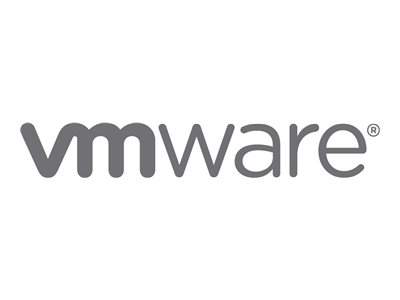 vmware®